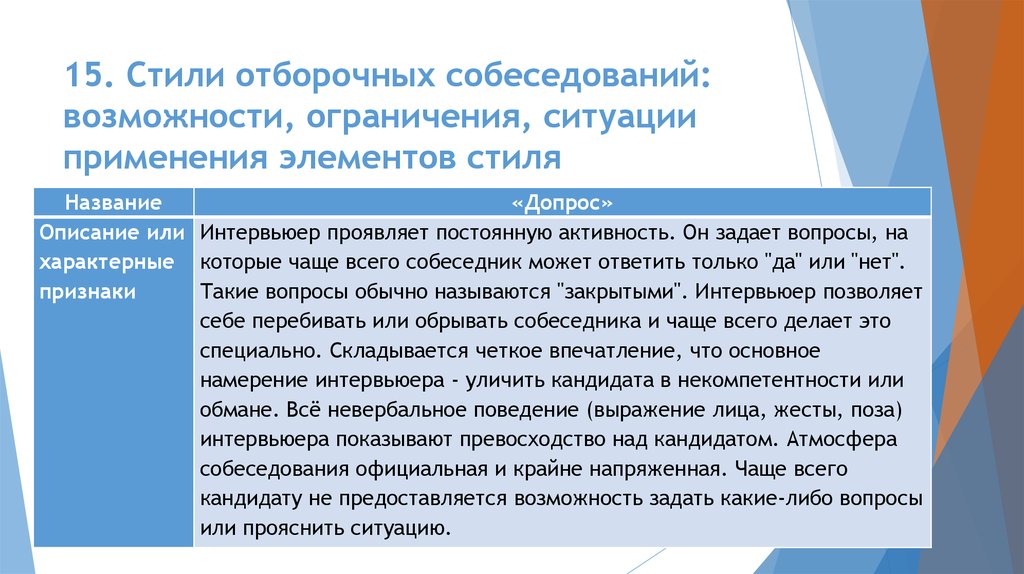 15. Стили отборочных собеседований: возможности, ограничения, ситуации применения элементов стиля

| Название | «Допрос» |
|---|---|
| Описание или характерные признаки | Интервьюер проявляет постоянную активность. Он задает вопросы, на которые чаще всего собеседник может ответить только "да" или "нет". Такие вопросы обычно называются "закрытыми". Интервьюер позволяет себе перебивать или обрывать собеседника и чаще всего делает это специально. Складывается четкое впечатление, что основное намерение интервьюера - уличить кандидата в некомпетентности или обмане. Всё невербальное поведение (выражение лица, жесты, поза) интервьюера показывают превосходство над кандидатом. Атмосфера собеседования официальная и крайне напряженная. Чаще всего кандидату не предоставляется возможность задать какие-либо вопросы или прояснить ситуацию. |